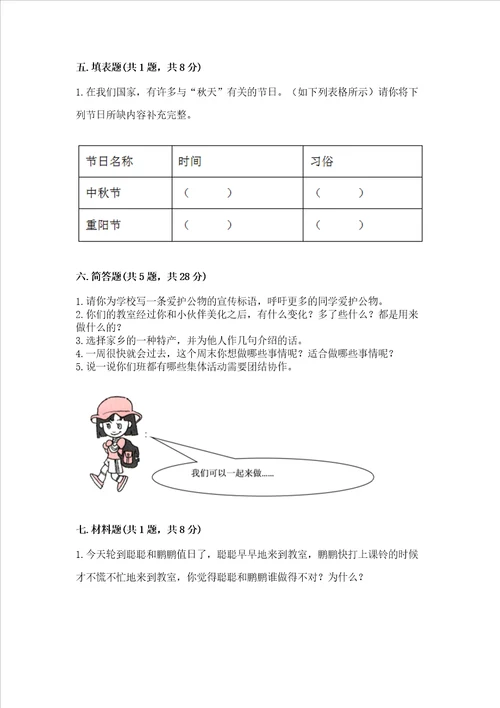 五. 填表题(共 1 题，共 8 分)

1. 在我们国家，有许多与“秋天”有关的节日。（如下列表格所示）请你将下列节日所缺内容补充完整。

| 节日名称 | 时间 | 习俗 |
|---|---|---|
| 中秋节 | （　　） | （　　） |
| 重阳节 | （　　） | （　　） |

六. 简答题(共 5 题，共 28 分)

1. 请你为学校写一条爱护公物的宣传标语，呼吁更多的同学爱护公物。
2. 你们的教室经过你和小伙伴美化之后，有什么变化？多了些什么？都是用来做什么的？
3. 选择家乡的一种特产，并为他人作几句介绍的话。
4. 一周很快就会过去，这个周末你想做哪些事情呢？适合做哪些事情呢？
5. 说一说你们班都有哪些集体活动需要团结协作。

我们可以一起来做……

七. 材料题(共 1 题，共 8 分)

1. 今天轮到聪聪和鹏鹏值日了，聪聪早早地来到教室，鹏鹏快打上课铃的时候才不慌不忙地来到教室，你觉得聪聪和鹏鹏谁做得不对？为什么？